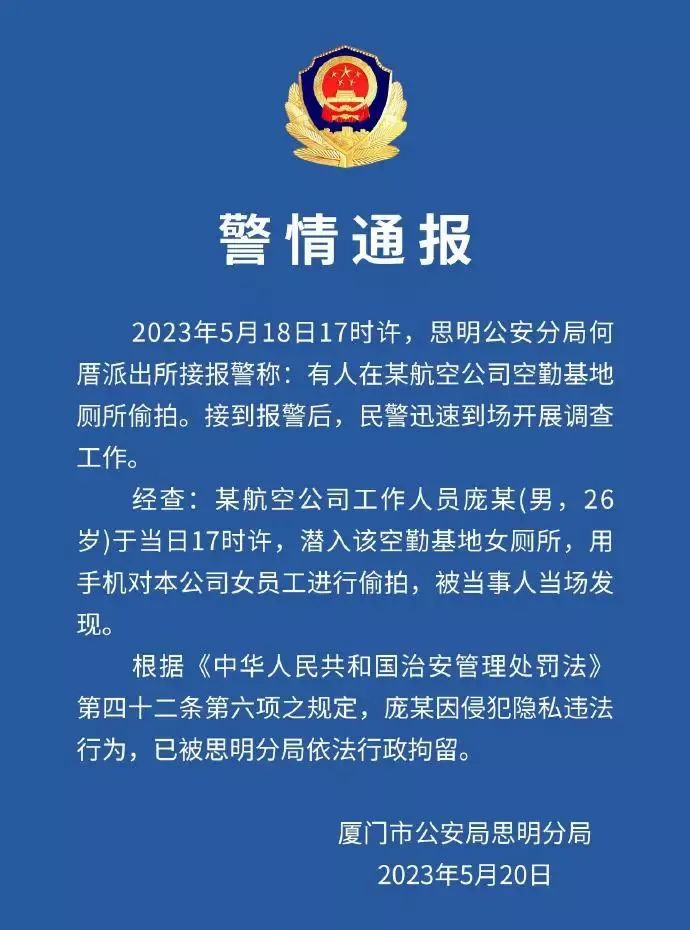 警情通报

2023年5月18日17时许，思明公安分局何厝派出所接报警称：有人在某航空公司空勤基地厕所偷拍。接到报警后，民警迅速到场开展调查工作。

经查：某航空公司工作人员庞某(男，26岁)于当日17时许，潜入该空勤基地女厕所，用手机对本公司女员工进行偷拍，被当事人当场发现。

根据《中华人民共和国治安管理处罚法》第四十二条第六项之规定，庞某因侵犯隐私违法行为，已被思明分局依法行政拘留。

厦门市公安局思明分局
2023年5月20日